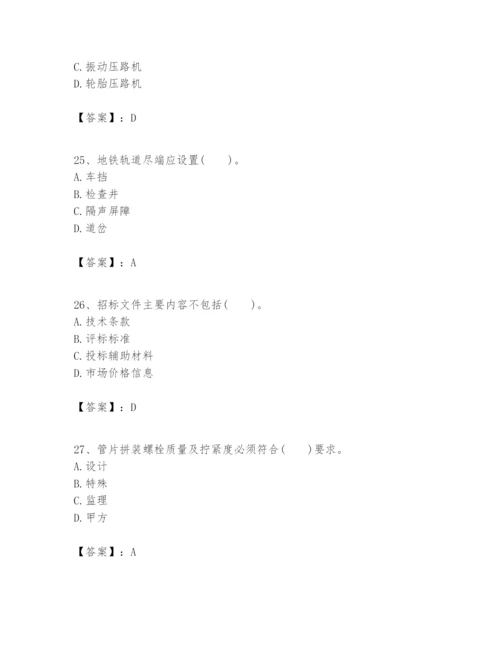 C. 振动压路机
D. 轮胎压路机

【答案】：D

25、地铁轨道尽端应设置(　　)。
A. 车挡
B. 检查井
C. 隔声屏障
D. 道岔

【答案】：A

26、招标文件主要内容不包括(　　)。
A. 技术条款
B. 评标标准
C. 投标辅助材料
D. 市场价格信息

【答案】：D

27、管片拼装螺栓质量及拧紧度必须符合(　　)要求。
A. 设计
B. 特殊
C. 监理
D. 甲方

【答案】：A